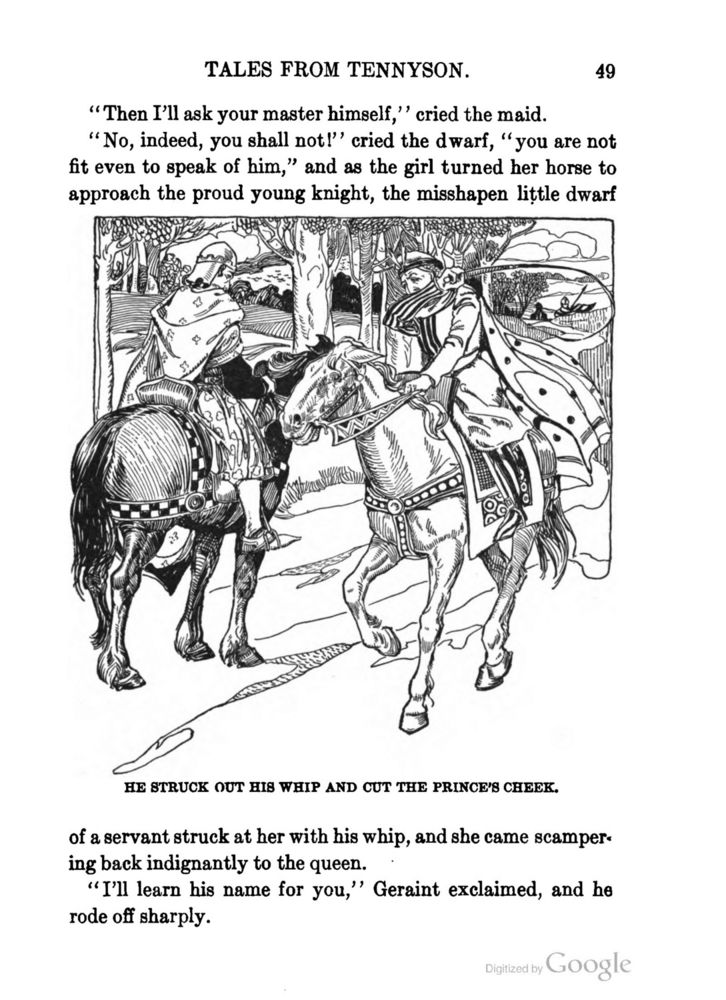 TALES FROM TENNYSON. 49

"Then I'll ask your master himself," cried the maid.

"No, indeed, you shall not!" cried the dwarf, "you are not fit even to speak of him," and as the girl turned her horse to approach the proud young knight, the misshapen little dwarf

HE STRUCK OUT HIS WHIP AND CUT THE PRINCE'S CHEEK.

of a servant struck at her with his whip, and she came scampering back indignantly to the queen.

"I'll learn his name for you," Geraint exclaimed, and he rode off sharply.

Digitized by Google